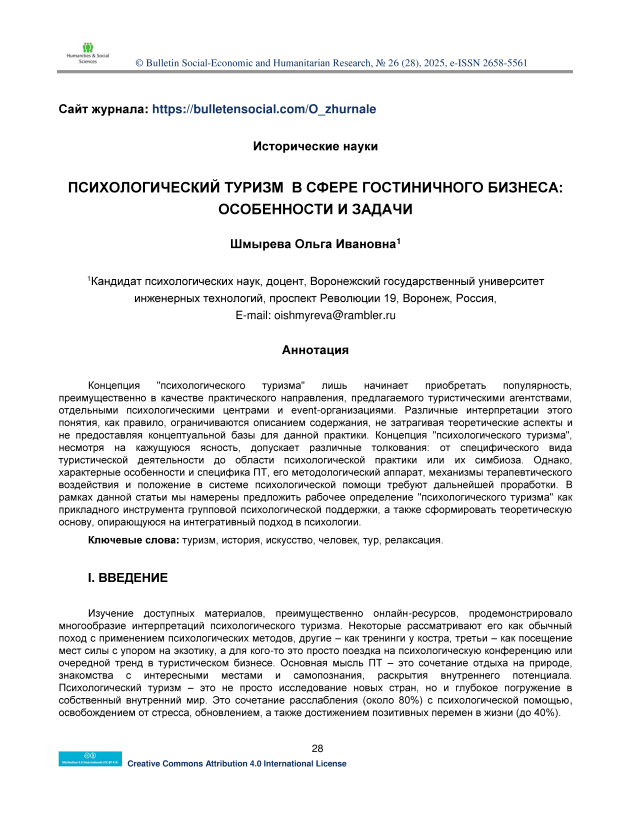 Humanities & Social Sciences

© Bulletin Social-Economic and Humanitarian Research, № 26 (28), 2025, e-ISSN 2658-5561

Сайт журнала: https://bulletensocial.com/O_zhurnale

Исторические науки

ПСИХОЛОГИЧЕСКИЙ ТУРИЗМ В СФЕРЕ ГОСТИНИЧНОГО БИЗНЕСА: ОСОБЕННОСТИ И ЗАДАЧИ

Шмырева Ольга Ивановна$^1$

$^1$Кандидат психологических наук, доцент, Воронежский государственный университет инженерных технологий, проспект Революции 19, Воронеж, Россия,
E-mail: oishmyreva@rambler.ru

Аннотация

Концепция "психологического туризма" лишь начинает приобретать популярность, преимущественно в качестве практического направления, предлагаемого туристическими агентствами, отдельными психологическими центрами и event-организациями. Различные интерпретации этого понятия, как правило, ограничиваются описанием содержания, не затрагивая теоретические аспекты и не предоставляя концептуальной базы для данной практики. Концепция "психологического туризма", несмотря на кажущуюся ясность, допускает различные толкования: от специфического вида туристической деятельности до области психологической практики или их симбиоза. Однако, характерные особенности и специфика ПТ, его методологический аппарат, механизмы терапевтического воздействия и положение в системе психологической помощи требуют дальнейшей проработки. В рамках данной статьи мы намерены предложить рабочее определение "психологического туризма" как прикладного инструмента групповой психологической поддержки, а также сформировать теоретическую основу, опирающуюся на интегративный подход в психологии.

Ключевые слова: туризм, история, искусство, человек, тур, релаксация.

I. ВВЕДЕНИЕ

Изучение доступных материалов, преимущественно онлайн-ресурсов, продемонстрировало многообразие интерпретаций психологического туризма. Некоторые рассматривают его как обычный поход с применением психологических методов, другие – как тренинги у костра, третьи – как посещение мест силы с упором на экзотику, а для кого-то это просто поездка на психологическую конференцию или очередной тренд в туристическом бизнесе. Основная мысль ПТ – это сочетание отдыха на природе, знакомства с интересными местами и самопознания, раскрытия внутреннего потенциала. Психологический туризм – это не просто исследование новых стран, но и глубокое погружение в собственный внутренний мир. Это сочетание расслабления (около 80%) с психологической помощью, освобождением от стресса, обновлением, а также достижением позитивных перемен в жизни (до 40%).

28

Creative Commons Attribution 4.0 International License